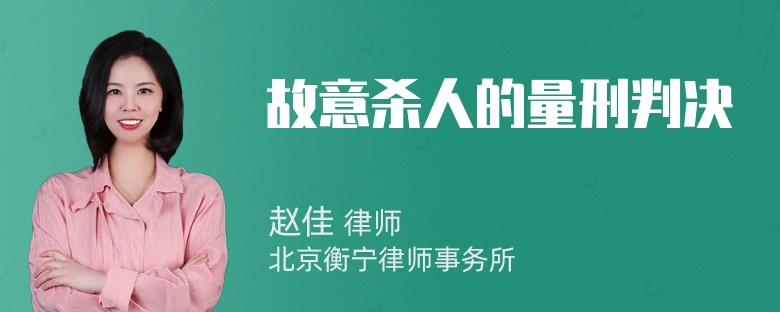 故意杀人的量刑判决

赵佳 律师
北京衡宁律师事务所